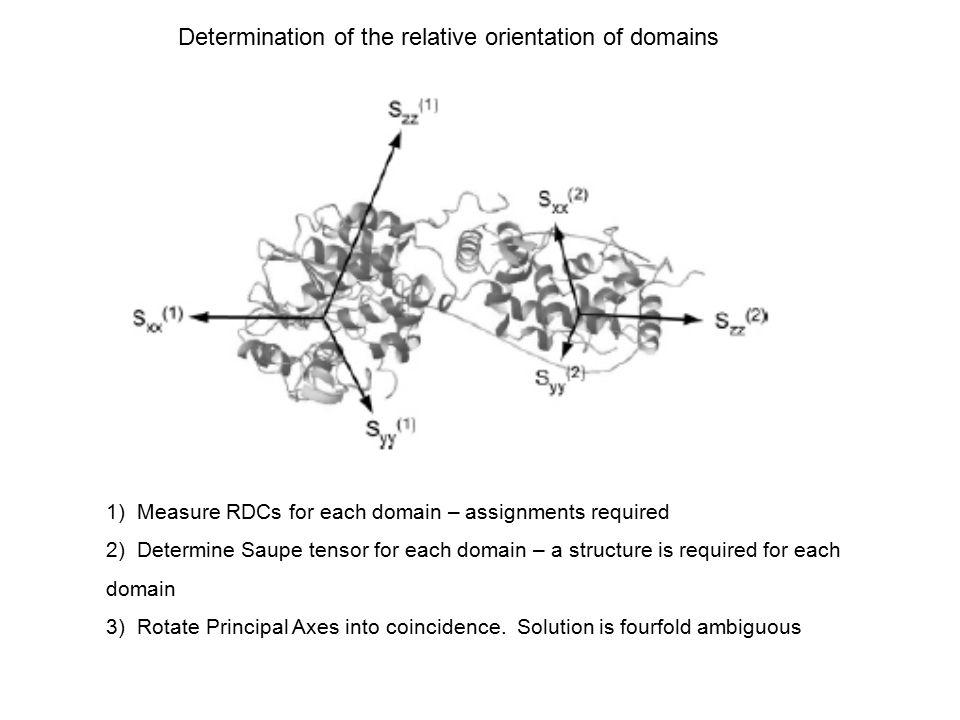 Determination of the relative orientation of domains

$S_{zz}^{(1)}$

$S_{xx}^{(2)}$

$S_{xx}^{(1)}$

$S_{zz}^{(2)}$

$S_{yy}^{(2)}$

$S_{yy}^{(1)}$

1) Measure RDCs for each domain – assignments required

2) Determine Saupe tensor for each domain – a structure is required for each domain

3) Rotate Principal Axes into coincidence. Solution is fourfold ambiguous